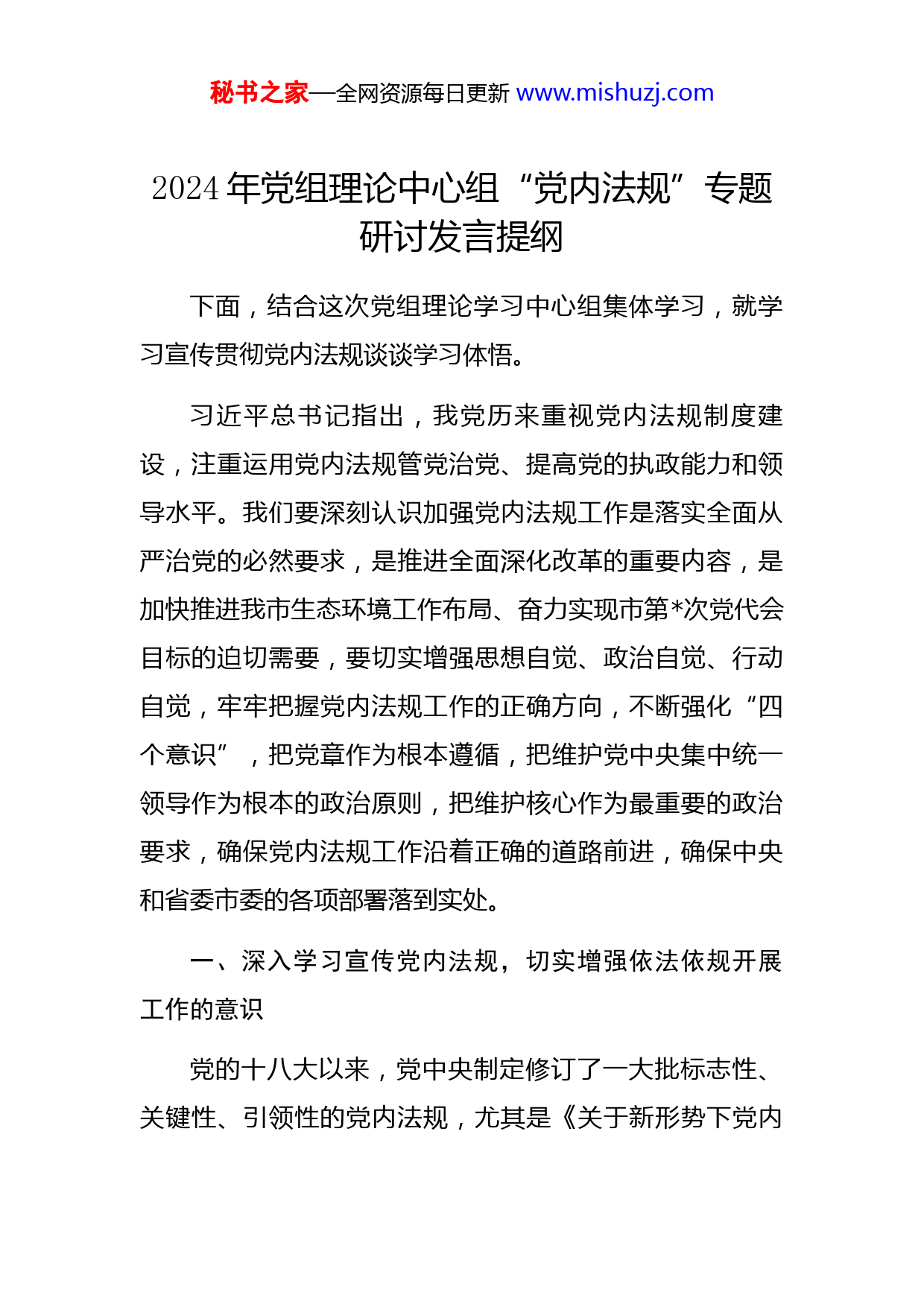 秘书之家—全网资源每日更新 www.mishuzj.com

2024 年党组理论中心组“党内法规”专题研讨发言提纲

下面，结合这次党组理论学习中心组集体学习，就学习宣传贯彻党内法规谈谈学习体悟。

习近平总书记指出，我党历来重视党内法规制度建设，注重运用党内法规管党治党、提高党的执政能力和领导水平。我们要深刻认识加强党内法规工作是落实全面从严治党的必然要求，是推进全面深化改革的重要内容，是加快推进我市生态环境工作布局、奋力实现市第*次党代会目标的迫切需要，要切实增强思想自觉、政治自觉、行动自觉，牢牢把握党内法规工作的正确方向，不断强化“四个意识”，把党章作为根本遵循，把维护党中央集中统一领导作为根本的政治原则，把维护核心作为最重要的政治要求，确保党内法规工作沿着正确的道路前进，确保中央和省委市委的各项部署落到实处。

一、深入学习宣传党内法规，切实增强依法依规开展工作的意识

党的十八大以来，党中央制定修订了一大批标志性、关键性、引领性的党内法规，尤其是《关于新形势下党内